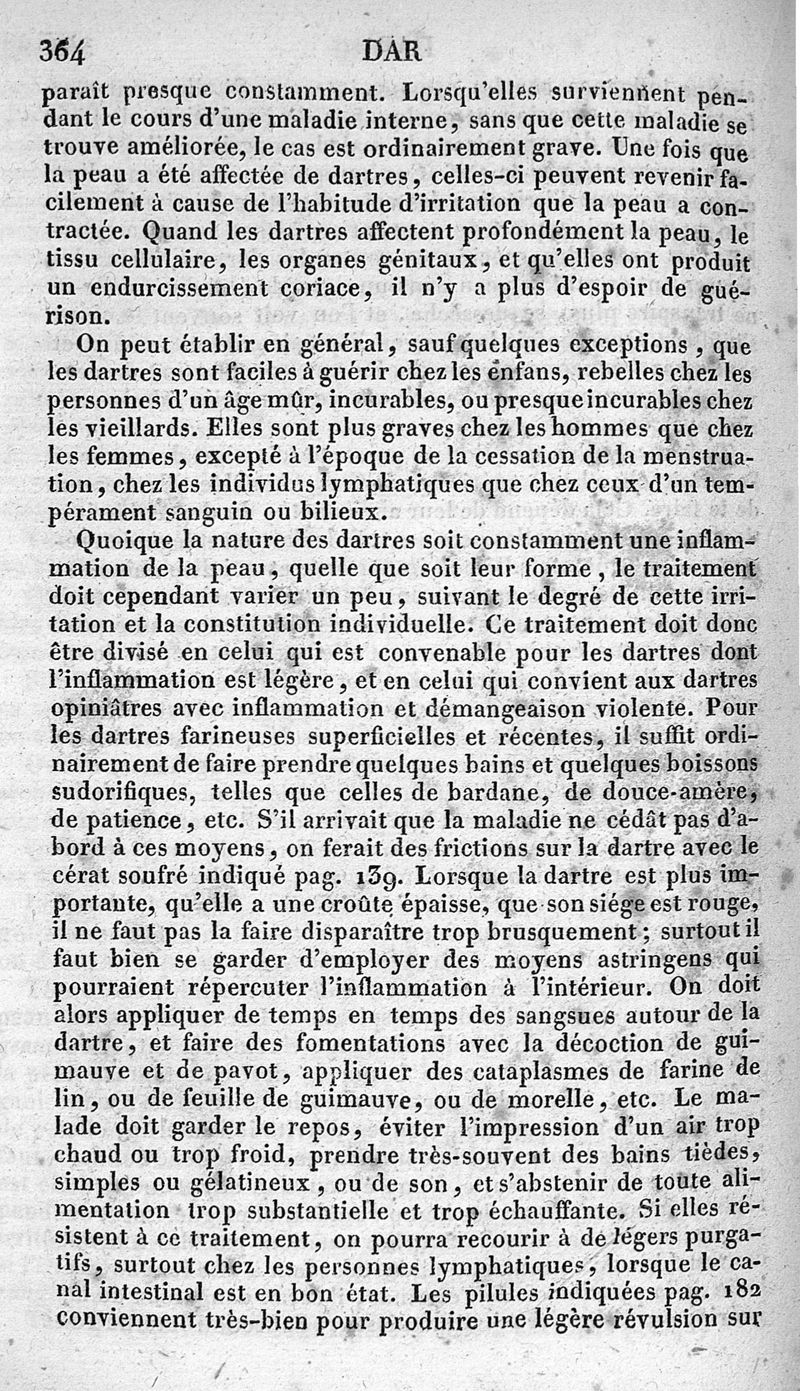 364 DAR

paraît presque constamment. Lorsqu'elles surviennent pendant le cours d'une maladie interne, sans que cette maladie se trouve améliorée, le cas est ordinairement grave. Une fois que la peau a été affectée de dartres, celles-ci peuvent revenir facilement à cause de l'habitude d'irritation que la peau a contractée. Quand les dartres affectent profondément la peau, le tissu cellulaire, les organes génitaux, et qu'elles ont produit un endurcissement coriace, il n'y a plus d'espoir de guérison.

On peut établir en général, sauf quelques exceptions, que les dartres sont faciles à guérir chez les enfans, rebelles chez les personnes d'un âge mûr, incurables, ou presque incurables chez les vieillards. Elles sont plus graves chez les hommes que chez les femmes, excepté à l'époque de la cessation de la menstruation, chez les individus lymphatiques que chez ceux d'un tempérament sanguin ou bilieux.

Quoique la nature des dartres soit constamment une inflammation de la peau, quelle que soit leur forme, le traitement doit cependant varier un peu, suivant le degré de cette irritation et la constitution individuelle. Ce traitement doit donc être divisé en celui qui est convenable pour les dartres dont l'inflammation est légère, et en celui qui convient aux dartres opiniâtres avec inflammation et démangeaison violente. Pour les dartres farineuses superficielles et récentes, il suffit ordinairement de faire prendre quelques bains et quelques boissons sudorifiques, telles que celles de bardane, de douce-amère, de patience, etc. S'il arrivait que la maladie ne cédât pas d'abord à ces moyens, on ferait des frictions sur la dartre avec le cérat soufré indiqué pag. 139. Lorsque la dartre est plus importante, qu'elle a une croûte épaisse, que son siége est rouge, il ne faut pas la faire disparaître trop brusquement; surtout il faut bien se garder d'employer des moyens astringens qui pourraient répercuter l'inflammation à l'intérieur. On doit alors appliquer de temps en temps des sangsues autour de la dartre, et faire des fomentations avec la décoction de guimauve et de pavot, appliquer des cataplasmes de farine de lin, ou de feuille de guimauve, ou de morelle, etc. Le malade doit garder le repos, éviter l'impression d'un air trop chaud ou trop froid, prendre très-souvent des bains tièdes, simples ou gélatineux, ou de son, et s'abstenir de toute alimentation trop substantielle et trop échauffante. Si elles résistent à ce traitement, on pourra recourir à de légers purgatifs, surtout chez les personnes lymphatiques, lorsque le canal intestinal est en bon état. Les pilules indiquées pag. 182 conviennent très-bien pour produire une légère révulsion sur